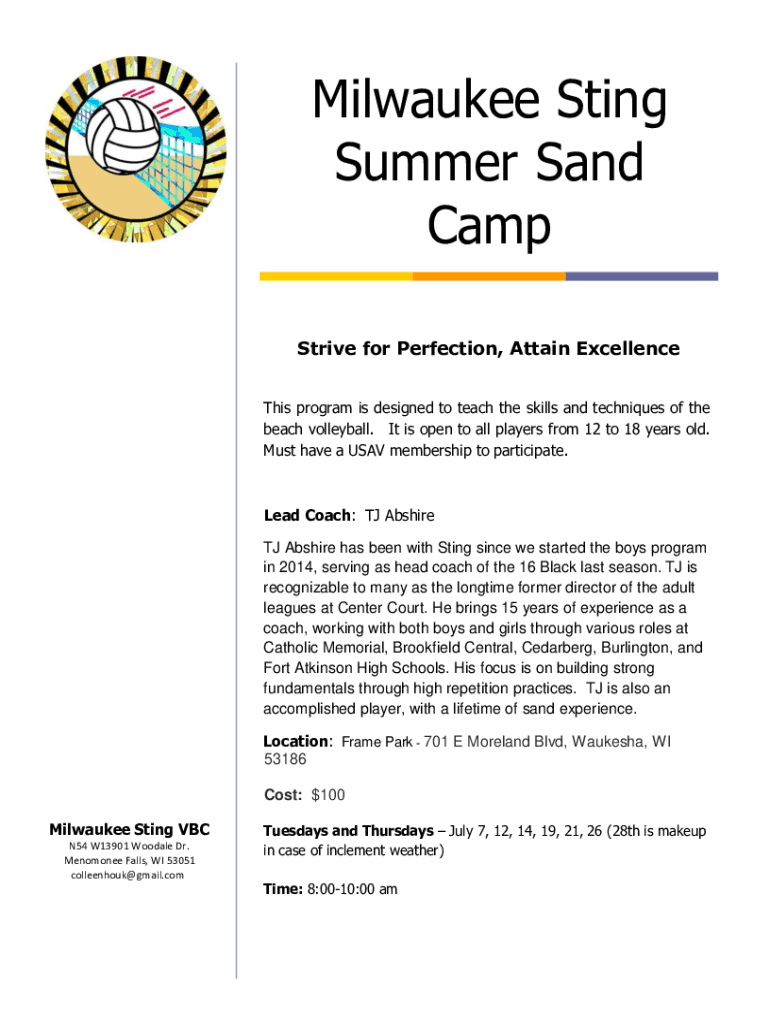 Milwaukee Sting Summer Sand Camp

Strive for Perfection, Attain Excellence

This program is designed to teach the skills and techniques of the beach volleyball. It is open to all players from 12 to 18 years old. Must have a USAV membership to participate.

Lead Coach: TJ Abshire

TJ Abshire has been with Sting since we started the boys program in 2014, serving as head coach of the 16 Black last season. TJ is recognizable to many as the longtime former director of the adult leagues at Center Court. He brings 15 years of experience as a coach, working with both boys and girls through various roles at Catholic Memorial, Brookfield Central, Cedarberg, Burlington, and Fort Atkinson High Schools. His focus is on building strong fundamentals through high repetition practices. TJ is also an accomplished player, with a lifetime of sand experience.

Location: Frame Park - 701 E Moreland Blvd, Waukesha, WI 53186

Cost: $100

Tuesdays and Thursdays – July 7, 12, 14, 19, 21, 26 (28th is makeup in case of inclement weather)

Time: 8:00-10:00 am

Milwaukee Sting VBC
N54 W13901 Woodale Dr.
Menomonee Falls, WI 53051
colleenhouk@gmail.com